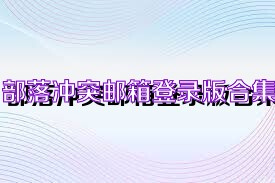 部落冲突邮箱登录版合集